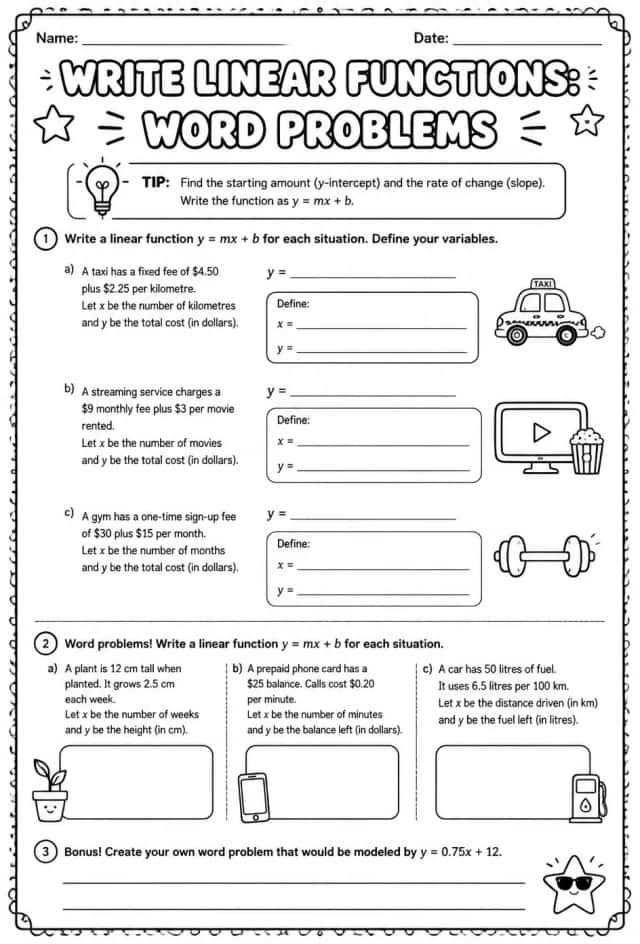 Name: ____ Date: ____

WRITE LINEAR FUNCTIONS: WORD PROBLEMS

TIP: Find the starting amount (y-intercept) and the rate of change (slope). Write the function as $y = mx + b$.

1 Write a linear function $y = mx + b$ for each situation. Define your variables.

a) A taxi has a fixed fee of $4.50 plus $2.25 per kilometre. Let x be the number of kilometres and y be the total cost (in dollars).

y = ____

Define:
x = ____
y = ____

TAXI

b) A streaming service charges a $9 monthly fee plus $3 per movie rented. Let x be the number of movies and y be the total cost (in dollars).

y = ____

Define:
x = ____
y = ____

c) A gym has a one-time sign-up fee of $30 plus $15 per month. Let x be the number of months and y be the total cost (in dollars).

y = ____

Define:
x = ____
y = ____

2 Word problems! Write a linear function $y = mx + b$ for each situation.

a) A plant is 12 cm tall when planted. It grows 2.5 cm each week. Let x be the number of weeks and y be the height (in cm).

b) A prepaid phone card has a $25 balance. Calls cost $0.20 per minute. Let x be the number of minutes and y be the balance left (in dollars).

c) A car has 50 litres of fuel. It uses 6.5 litres per 100 km. Let x be the distance driven (in km) and y be the fuel left (in litres).

3 Bonus! Create your own word problem that would be modeled by $y = 0.75x + 12$.

____
____